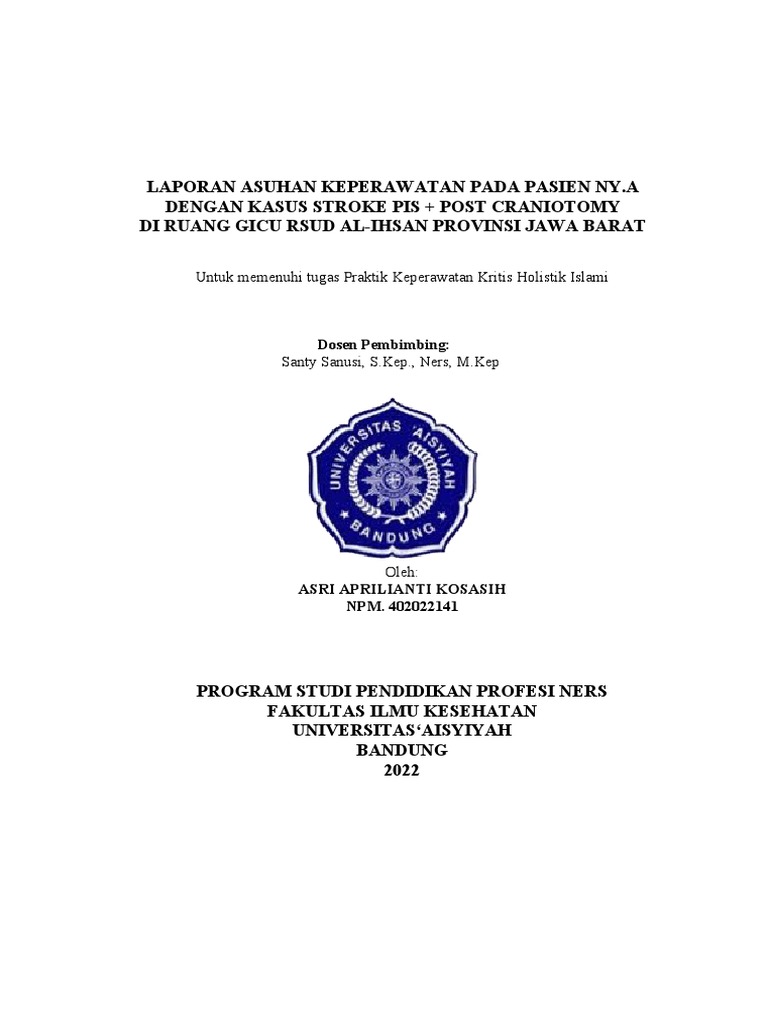 LAPORAN ASUHAN KEPERAWATAN PADA PASIEN NY.A DENGAN KASUS STROKE PIS + POST CRANIOTOMY DI RUANG GICU RSUD AL-IHSAN PROVINSI JAWA BARAT

Untuk memenuhi tugas Praktik Keperawatan Kritis Holistik Islami

Dosen Pembimbing:
Santy Sanusi, S.Kep., Ners, M.Kep

UNIVERSITAS 'AISYIYAH
BANDUNG

Oleh:
ASRI APRILIANTI KOSASIH
NPM. 402022141

PROGRAM STUDI PENDIDIKAN PROFESI NERS
FAKULTAS ILMU KESEHATAN
UNIVERSITAS'AISYIYAH
BANDUNG
2022